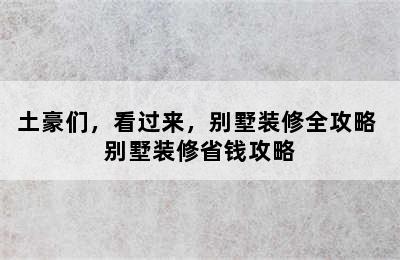 土豪们，看过来，别墅装修全攻略
别墅装修省钱攻略